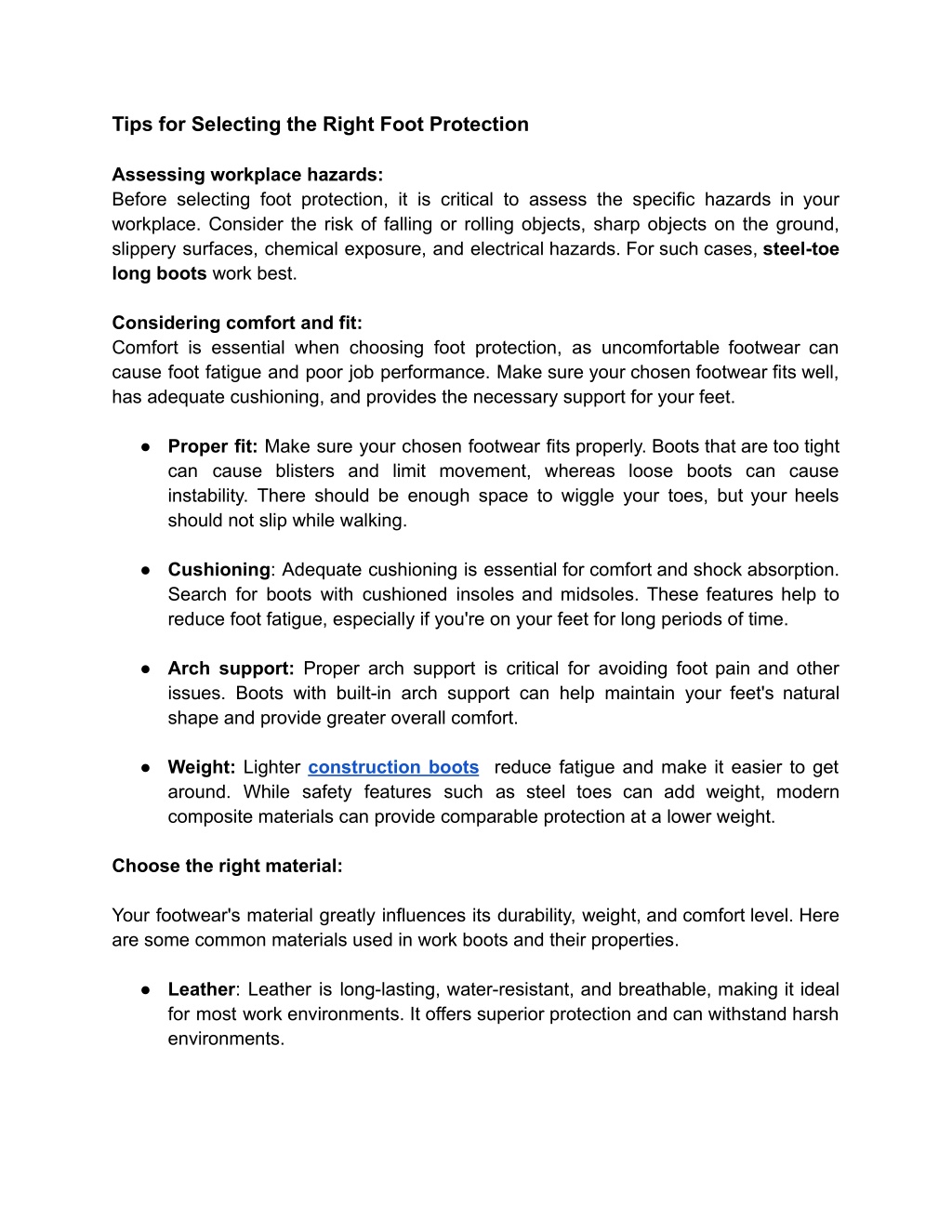 Tips for Selecting the Right Foot Protection

Assessing workplace hazards:
Before selecting foot protection, it is critical to assess the specific hazards in your workplace. Consider the risk of falling or rolling objects, sharp objects on the ground, slippery surfaces, chemical exposure, and electrical hazards. For such cases, steel-toe long boots work best.

Considering comfort and fit:
Comfort is essential when choosing foot protection, as uncomfortable footwear can cause foot fatigue and poor job performance. Make sure your chosen footwear fits well, has adequate cushioning, and provides the necessary support for your feet.

● Proper fit: Make sure your chosen footwear fits properly. Boots that are too tight can cause blisters and limit movement, whereas loose boots can cause instability. There should be enough space to wiggle your toes, but your heels should not slip while walking.

● Cushioning: Adequate cushioning is essential for comfort and shock absorption. Search for boots with cushioned insoles and midsoles. These features help to reduce foot fatigue, especially if you're on your feet for long periods of time.

● Arch support: Proper arch support is critical for avoiding foot pain and other issues. Boots with built-in arch support can help maintain your feet's natural shape and provide greater overall comfort.

● Weight: Lighter construction boots reduce fatigue and make it easier to get around. While safety features such as steel toes can add weight, modern composite materials can provide comparable protection at a lower weight.

Choose the right material:

Your footwear's material greatly influences its durability, weight, and comfort level. Here are some common materials used in work boots and their properties.

● Leather: Leather is long-lasting, water-resistant, and breathable, making it ideal for most work environments. It offers superior protection and can withstand harsh environments.